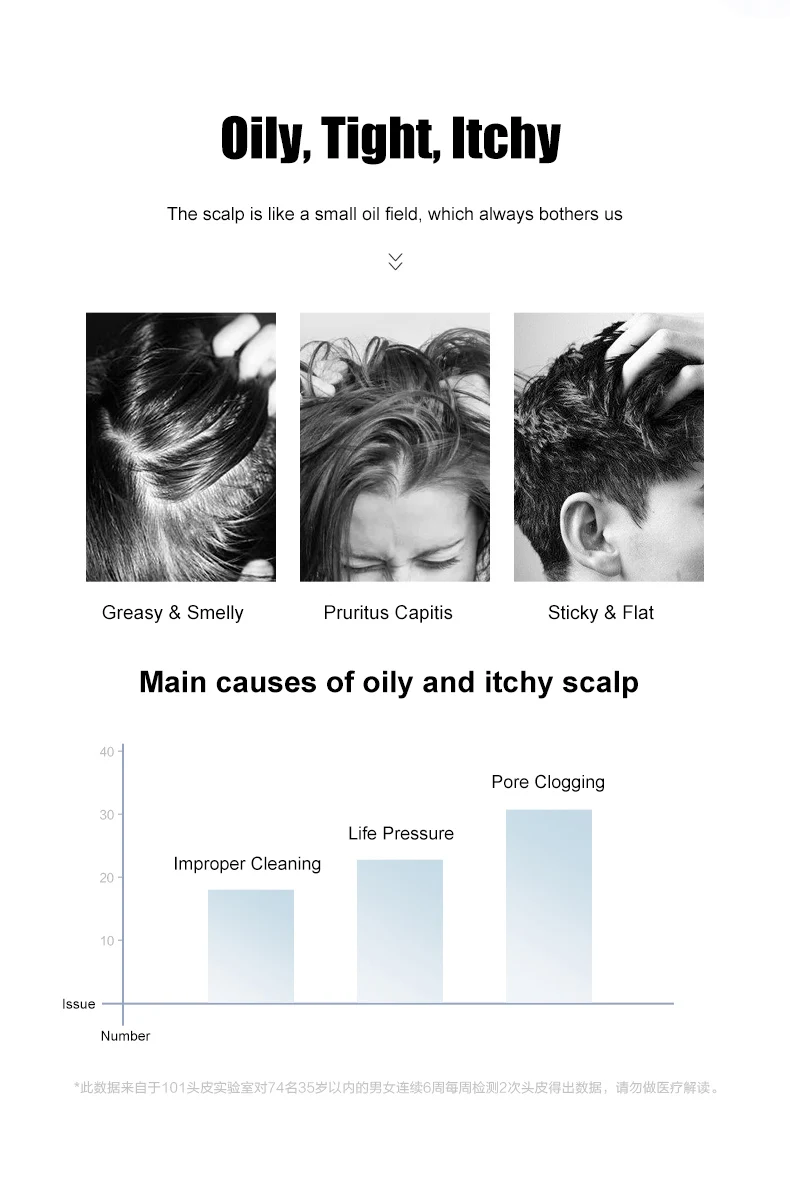 Oily, Tight, Itchy

The scalp is like a small oil field, which always bothers us

Greasy & Smelly

Pruritus Capitis

Sticky & Flat

Main causes of oily and itchy scalp

40

30

20

10

Issue

Number

Improper Cleaning

Life Pressure

Pore Clogging

*此数据来自于101头皮实验室对74名35岁以内的男女连续6周每周检测2次头皮得出数据，请勿做医疗解读。